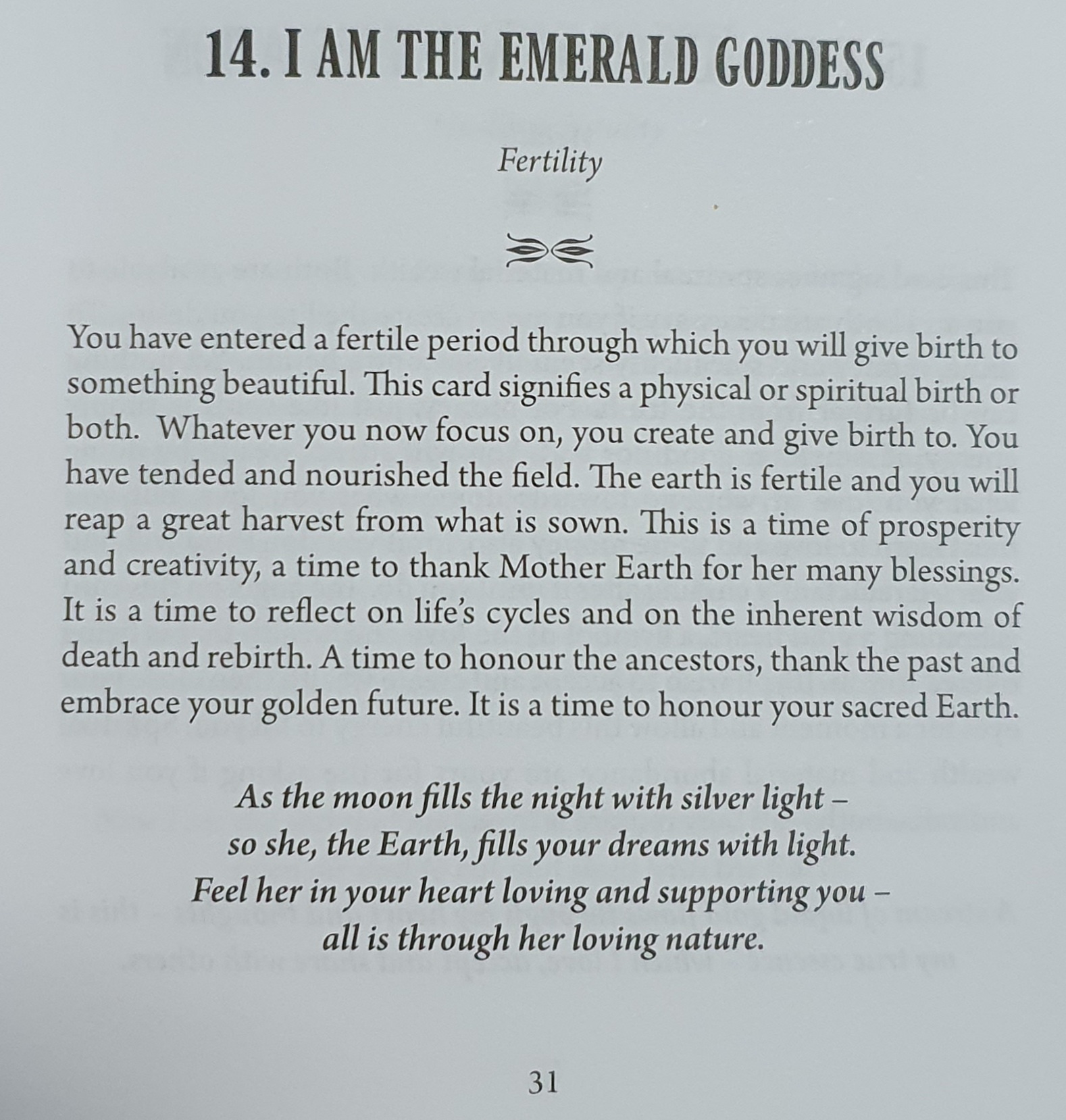 14. I AM THE EMERALD GODDESS

Fertility

You have entered a fertile period through which you will give birth to something beautiful. This card signifies a physical or spiritual birth or both. Whatever you now focus on, you create and give birth to. You have tended and nourished the field. The earth is fertile and you will reap a great harvest from what is sown. This is a time of prosperity and creativity, a time to thank Mother Earth for her many blessings. It is a time to reflect on life's cycles and on the inherent wisdom of death and rebirth. A time to honour the ancestors, thank the past and embrace your golden future. It is a time to honour your sacred Earth.

As the moon fills the night with silver light –
so she, the Earth, fills your dreams with light.
Feel her in your heart loving and supporting you –
all is through her loving nature.

31